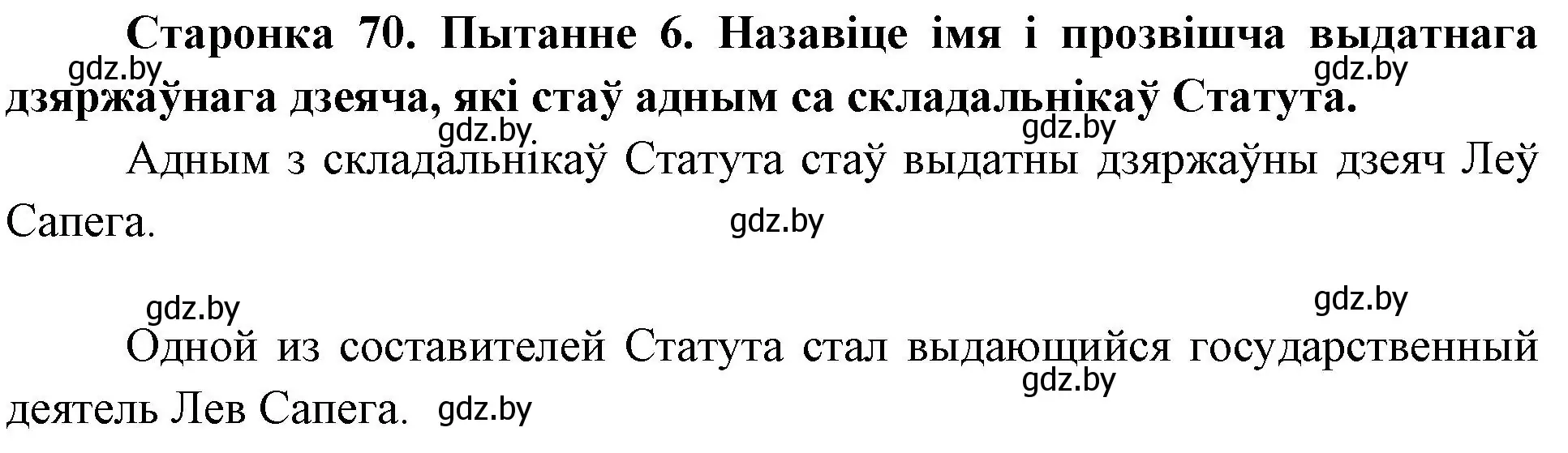 Старонка 70. Пытанне 6. Назавіце імя і прозвішча выдатнага дзяржаўнага дзеяча, які стаў адным са складальнікаў Статута.

gdz.by gdz.by gdz.by gdz.by

Адным з складальнікаў Статута стаў выдатны дзяржаўны дзеяч Леў Сапега.

gdz.by

gdz.by gdz.by

Одной из составителей Статута стал выдающийся государственный деятель Лев Сапега.

gdz.by gdz.by